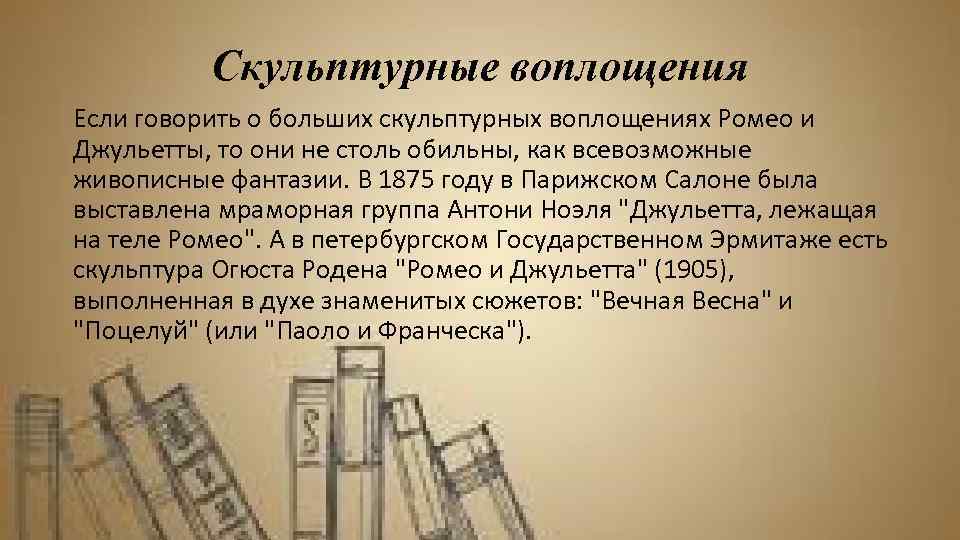 Скульптурные воплощения

Если говорить о больших скульптурных воплощениях Ромео и Джульетты, то они не столь обильны, как всевозможные живописные фантазии. В 1875 году в Парижском Салоне была выставлена мраморная группа Антони Ноэля "Джульетта, лежащая на теле Ромео". А в петербургском Государственном Эрмитаже есть скульптура Огюста Родена "Ромео и Джульетта" (1905), выполненная в духе знаменитых сюжетов: "Вечная Весна" и "Поцелуй" (или "Паоло и Франческа").